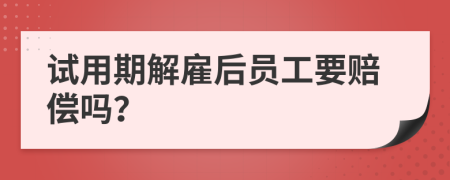 试用期解雇后员工要赔偿吗?